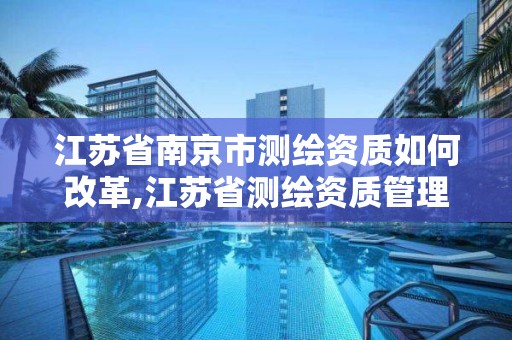 江苏省南京市测绘资质如何改革,江苏省测绘资质管理